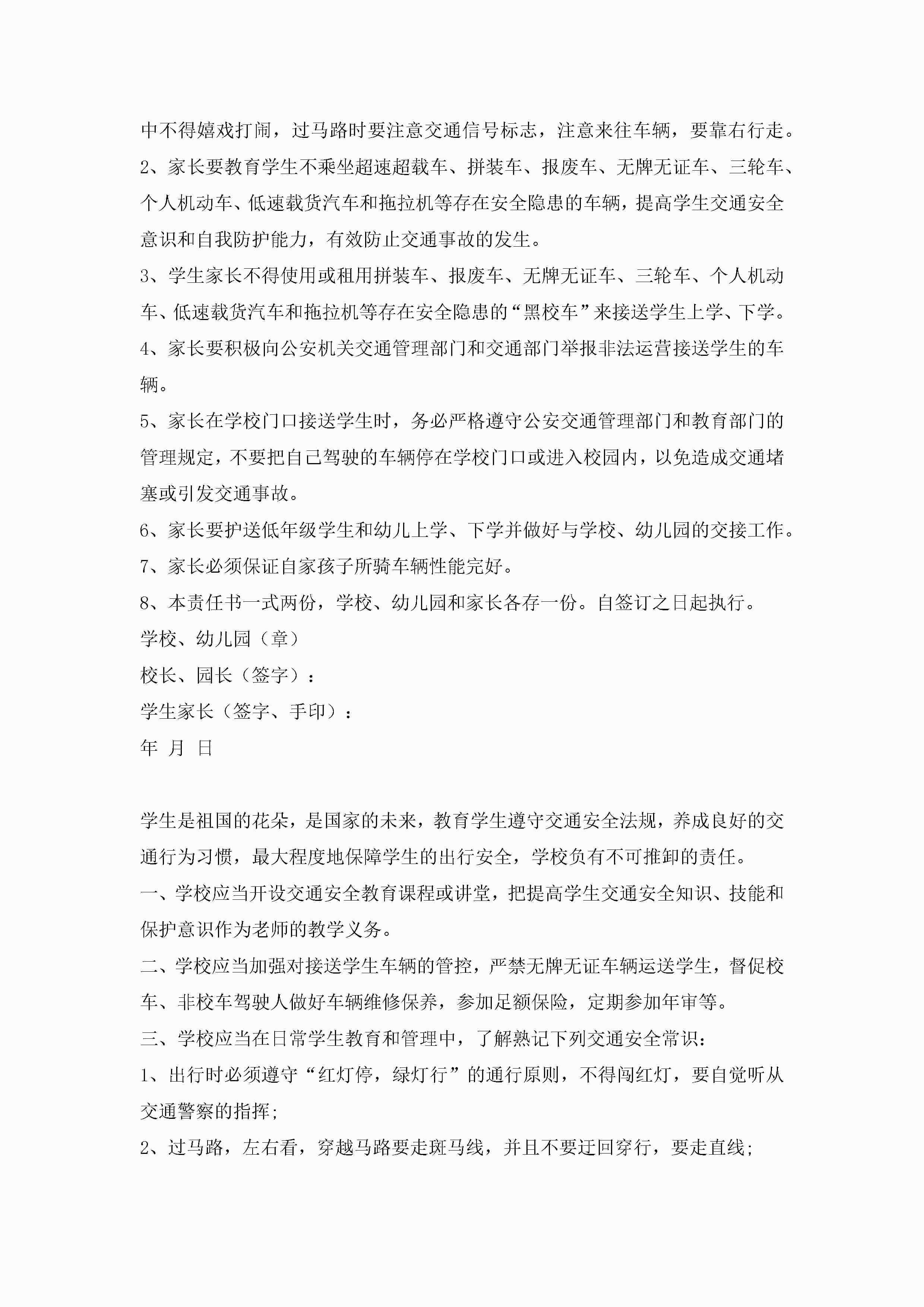 中不得嬉戏打闹，过马路时要注意交通信号标志，注意来往车辆，要靠右行走。
2、家长要教育学生不乘坐超速超载车、拼装车、报废车、无牌无证车、三轮车、个人机动车、低速载货汽车和拖拉机等存在安全隐患的车辆，提高学生交通安全意识和自我防护能力，有效防止交通事故的发生。
3、学生家长不得使用或租用拼装车、报废车、无牌无证车、三轮车、个人机动车、低速载货汽车和拖拉机等存在安全隐患的“黑校车”来接送学生上学、下学。
4、家长要积极向公安机关交通管理部门和交通部门举报非法运营接送学生的车辆。
5、家长在学校门口接送学生时，务必严格遵守公安交通管理部门和教育部门的管理规定，不要把自己驾驶的车辆停在学校门口或进入校园内，以免造成交通堵塞或引发交通事故。
6、家长要护送低年级学生和幼儿上学、下学并做好与学校、幼儿园的交接工作。
7、家长必须保证自家孩子所骑车辆性能完好。
8、本责任书一式两份，学校、幼儿园和家长各存一份。自签订之日起执行。
学校、幼儿园（章）
校长、园长（签字）：
学生家长（签字、手印）：
年 月 日

学生是祖国的花朵，是国家的未来，教育学生遵守交通安全法规，养成良好的交通行为习惯，最大程度地保障学生的出行安全，学校负有不可推卸的责任。
一、学校应当开设交通安全教育课程或讲堂，把提高学生交通安全知识、技能和保护意识作为老师的教学义务。
二、学校应当加强对接送学生车辆的管控，严禁无牌无证车辆运送学生，督促校车、非校车驾驶人做好车辆维修保养，参加足额保险，定期参加年审等。
三、学校应当在日常学生教育和管理中，了解熟记下列交通安全常识：
1、出行时必须遵守“红灯停，绿灯行”的通行原则，不得闯红灯，要自觉听从交通警察的指挥;
2、过马路，左右看，穿越马路要走斑马线，并且不要迂回穿行，要走直线;